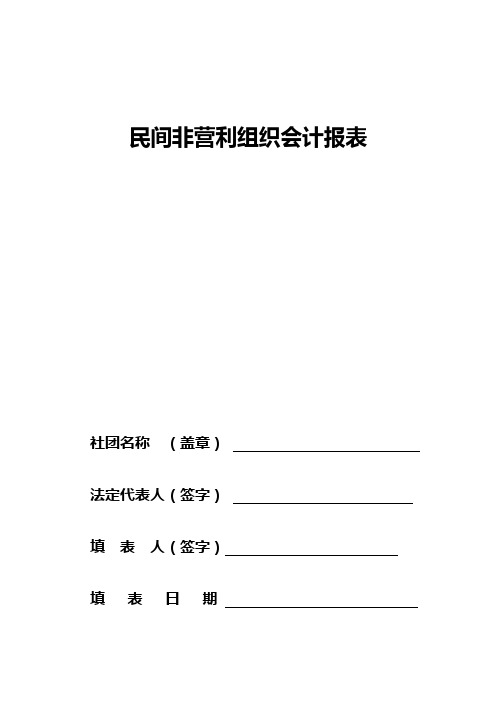 民间非营利组织会计报表

社团名称 （盖章）

法定代表人（签字）

填 表 人（签字）

填 表 日 期